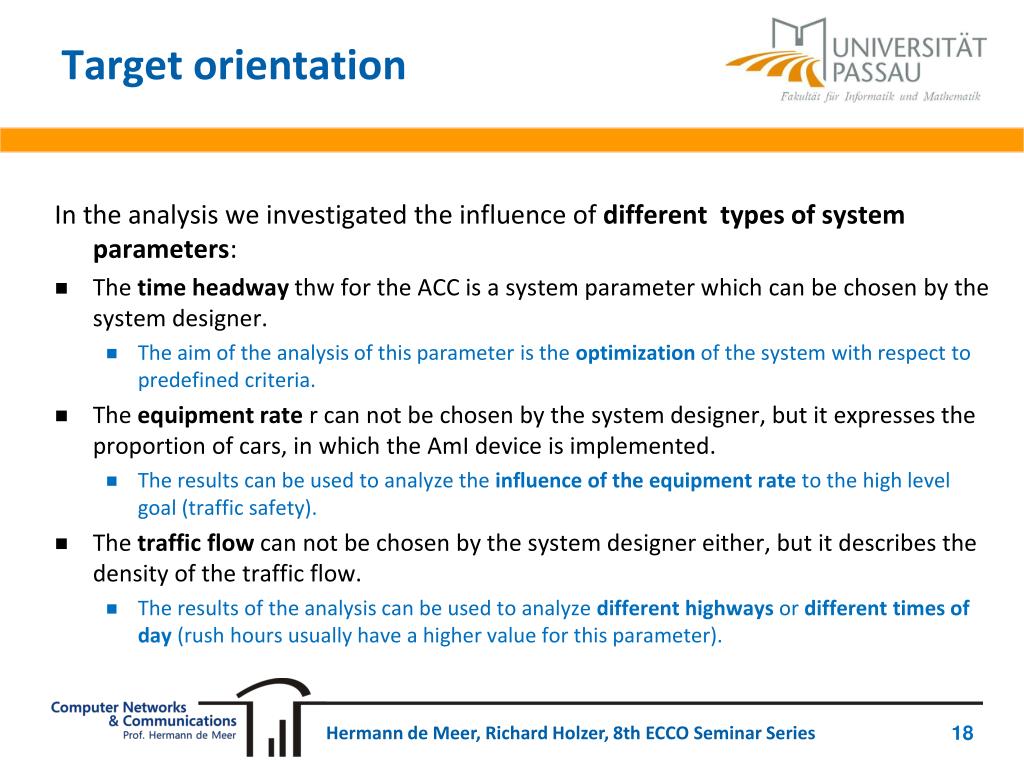 Target orientation

UNIVERSITÄT PASSAU
Fakultät für Informatik und Mathematik

In the analysis we investigated the influence of different types of system parameters:

■ The time headway thw for the ACC is a system parameter which can be chosen by the system designer.
■ The aim of the analysis of this parameter is the optimization of the system with respect to predefined criteria.
■ The equipment rate r can not be chosen by the system designer, but it expresses the proportion of cars, in which the AmI device is implemented.
■ The results can be used to analyze the influence of the equipment rate to the high level goal (traffic safety).
■ The traffic flow can not be chosen by the system designer either, but it describes the density of the traffic flow.
■ The results of the analysis can be used to analyze different highways or different times of day (rush hours usually have a higher value for this parameter).

Computer Networks & Communications Prof. Hermann de Meer

Hermann de Meer, Richard Holzer, 8th ECCO Seminar Series

18